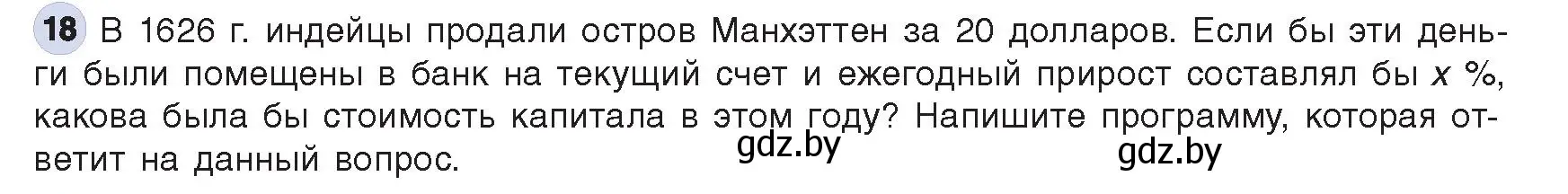 18 В 1626 г. индейцы продали остров Манхэттен за 20 долларов. Если бы эти деньги были помещены в банк на текущий счет и ежегодный прирост составлял бы $x$ %, какова была бы стоимость капитала в этом году? Напишите программу, которая ответит на данный вопрос.

gdz.by

gdz.by